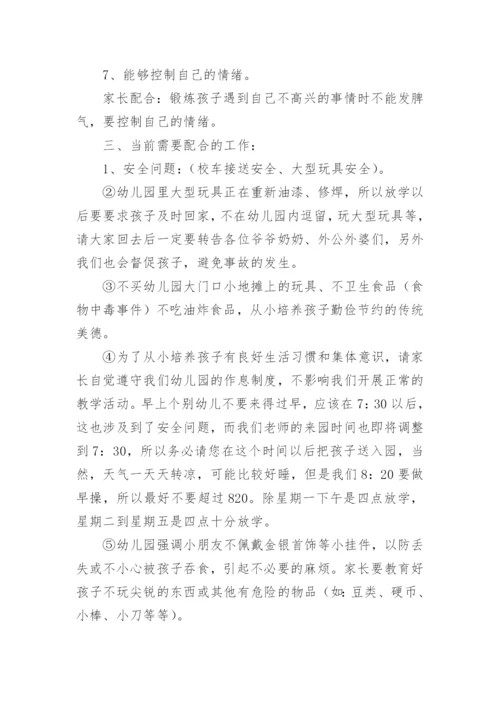 7、能够控制自己的情绪。

家长配合：锻炼孩子遇到自己不高兴的事情时不能发脾气，要控制自己的情绪。

三、当前需要配合的工作：

1、安全问题：(校车接送安全、大型玩具安全)。

②幼儿园里大型玩具正在重新油漆、修焊，所以放学以后要要求孩子及时回家，不在幼儿园内逗留，玩大型玩具等，请大家回去后一定要转告各位爷爷奶奶、外公外婆们，另外我们也会督促孩子，避免事故的发生。

③不买幼儿园大门口小地摊上的玩具、不卫生食品（食物中毒事件）不吃油炸食品，从小培养孩子勤俭节约的传统美德。

④为了从小培养孩子有良好生活习惯和集体意识，请家长自觉遵守我们幼儿园的作息制度，不影响我们开展正常的教学活动。早上个别幼儿不要来得过早，应该在7：30以后，这也涉及到了安全问题，而我们老师的来园时间也即将调整到7：30，所以务必请您在这个时间以后把孩子送入园，当然，天气一天天转凉，可能比较好睡，但是我们8：20要做早操，所以最好不要超过820。除星期一下午是四点放学，星期二到星期五是四点十分放学。

⑤幼儿园强调小朋友不佩戴金银首饰等小挂件，以防丢失或不小心被孩子吞食，引起不必要的麻烦。家长要教育好孩子不玩尖锐的东西或其他有危险的物品（如：豆类、硬币、小棒、小刀等等）。